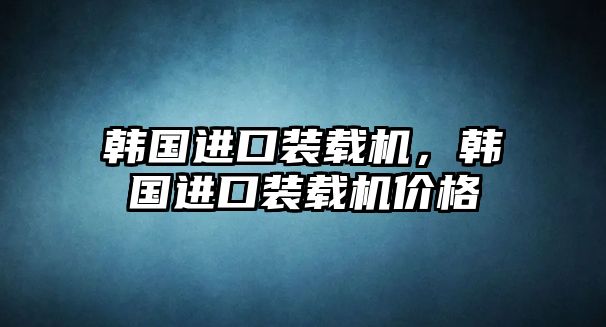 韩国进口装载机，韩国进口装载机价格